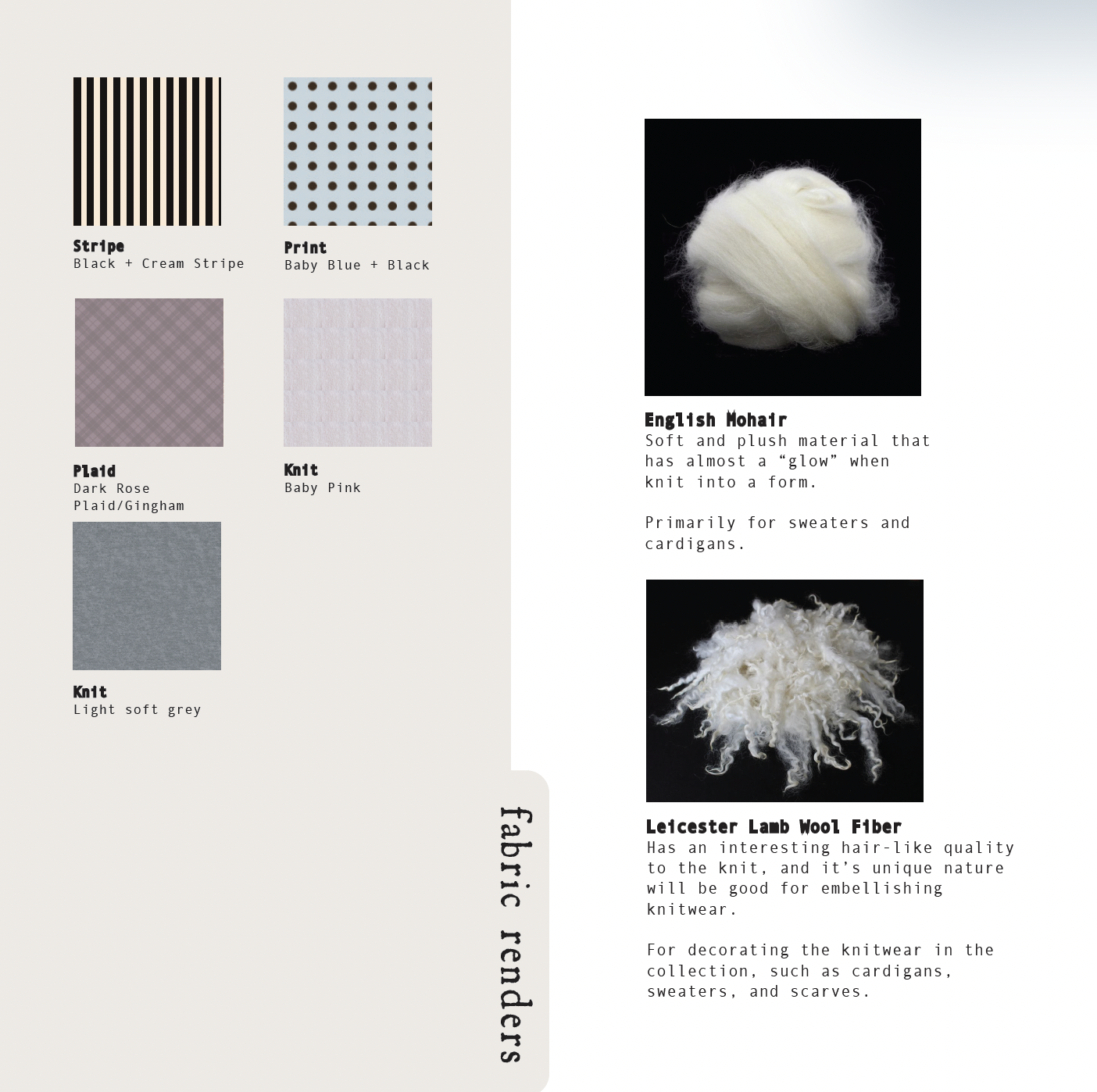 Stripe
Black + Cream Stripe

Print
Baby Blue + Black

Plaid
Dark Rose Plaid/Gingham

Knit
Baby Pink

Knit
Light soft grey

fabric renders

English Mohair
Soft and plush material that has almost a “glow” when knit into a form.

Primarily for sweaters and cardigans.

Leicester Lamb Wool Fiber
Has an interesting hair-like quality to the knit, and it’s unique nature will be good for embellishing knitwear.

For decorating the knitwear in the collection, such as cardigans, sweaters, and scarves.